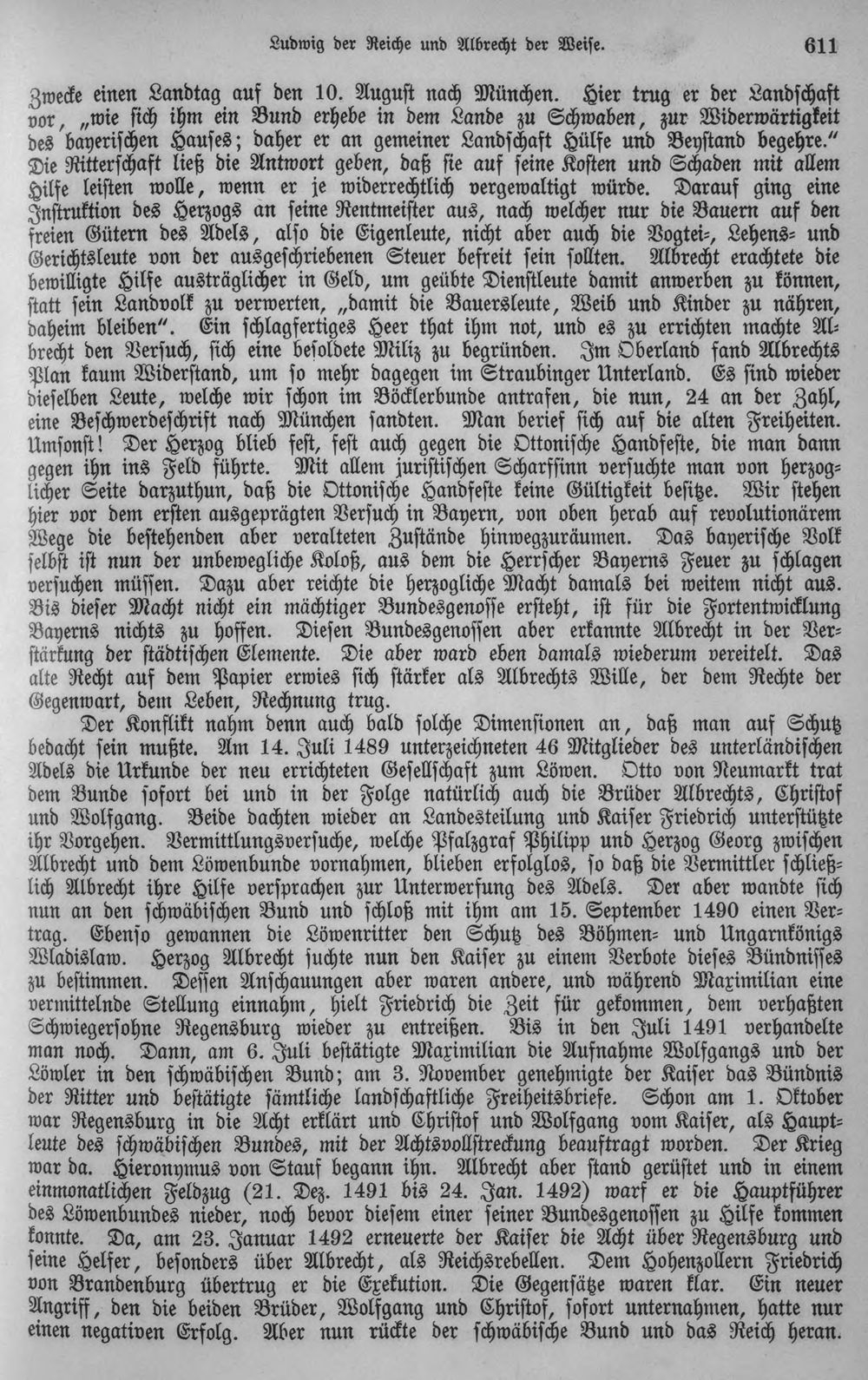 Ludwig der Reiche und Albrecht der Weise. 611

Zwecke einen Landtag auf den 10. August nach München. Hier trug er der Landschaft vor, „wie sich ihm ein Bund erhebe in dem Lande zu Schwaben, zur Widerwärtigkeit des bayerischen Hauses; daher er an gemeiner Landschaft Hülfe und Beystand begehre." Die Ritterschaft ließ die Antwort geben, daß sie auf seine Kosten und Schaden mit allem Hilfe leisten wolle, wenn er je widerrechtlich vergewaltigt würde. Darauf ging eine Instruktion des Herzogs an seine Rentmeister aus, nach welcher nur die Bauern auf den freien Gütern des Adels, also die Eigenleute, nicht aber auch die Vogtei-, Lehens- und Gerichtsleute von der ausgeschriebenen Steuer befreit sein sollten. Albrecht erachtete die bewilligte Hilfe austräglicher in Geld, um geübte Dienstleute damit anwerben zu können, statt sein Landvolk zu verwerten, „damit die Bauersleute, Weib und Kinder zu nähren, daheim bleiben". Ein schlagfertiges Heer that ihm not, und es zu errichten machte Albrecht den Versuch, sich eine besoldete Miliz zu begründen. Im Oberland fand Albrechts Plan kaum Widerstand, um so mehr dagegen im Straubinger Unterland. Es sind wieder dieselben Leute, welche wir schon im Böcklerbunde antrafen, die nun, 24 an der Zahl, eine Beschwerdeschrift nach München sandten. Man berief sich auf die alten Freiheiten. Umsonst! Der Herzog blieb fest, fest auch gegen die Ottonische Handfeste, die man dann gegen ihn ins Feld führte. Mit allem juristischen Scharfsinn versuchte man von herzoglicher Seite darzuthun, daß die Ottonische Handfeste keine Gültigkeit besitze. Wir stehen hier vor dem ersten ausgeprägten Versuch in Bayern, von oben herab auf revolutionärem Wege die bestehenden aber veralteten Zustände hinwegzuräumen. Das bayerische Volk selbst ist nun der unbewegliche Koloß, aus dem die Herrscher Bayerns Feuer zu schlagen versuchen müssen. Dazu aber reichte die herzogliche Macht damals bei weitem nicht aus. Bis dieser Macht nicht ein mächtiger Bundesgenosse ersteht, ist für die Fortentwicklung Bayerns nichts zu hoffen. Diesen Bundesgenossen aber erkannte Albrecht in der Verstärkung der städtischen Elemente. Die aber ward eben damals wiederum vereitelt. Das alte Recht auf dem Papier erwies sich stärker als Albrechts Wille, der dem Rechte der Gegenwart, dem Leben, Rechnung trug.

Der Konflikt nahm denn auch bald solche Dimensionen an, daß man auf Schutz bedacht sein mußte. Am 14. Juli 1489 unterzeichneten 46 Mitglieder des unterländischen Adels die Urkunde der neu errichteten Gesellschaft zum Löwen. Otto von Neumarkt trat dem Bunde sofort bei und in der Folge natürlich auch die Brüder Albrechts, Christof und Wolfgang. Beide dachten wieder an Landesteilung und Kaiser Friedrich unterstützte ihr Vorgehen. Vermittlungsversuche, welche Pfalzgraf Philipp und Herzog Georg zwischen Albrecht und dem Löwenbunde vornahmen, blieben erfolglos, so daß die Vermittler schließlich Albrecht ihre Hilfe versprachen zur Unterwerfung des Adels. Der aber wandte sich nun an den schwäbischen Bund und schloß mit ihm am 15. September 1490 einen Vertrag. Ebenso gewannen die Löwenritter den Schutz des Böhmen- und Ungarnkönigs Wladislaw. Herzog Albrecht suchte nun den Kaiser zu einem Verbote dieses Bündnisses zu bestimmen. Dessen Anschauungen aber waren andere, und während Maximilian eine vermittelnde Stellung einnahm, hielt Friedrich die Zeit für gekommen, dem verhaßten Schwiegersohne Regensburg wieder zu entreißen. Bis in den Juli 1491 verhandelte man noch. Dann, am 6. Juli bestätigte Maximilian die Aufnahme Wolfgangs und der Löwler in den schwäbischen Bund; am 3. November genehmigte der Kaiser das Bündnis der Ritter und bestätigte sämtliche landschaftliche Freiheitsbriefe. Schon am 1. Oktober war Regensburg in die Acht erklärt und Christof und Wolfgang vom Kaiser, als Hauptleute des schwäbischen Bundes, mit der Achtsvollstreckung beauftragt worden. Der Krieg war da. Hieronymus von Stauf begann ihn. Albrecht aber stand gerüstet und in einem einmonatlichen Feldzug (21. Dez. 1491 bis 24. Jan. 1492) warf er die Hauptführer des Löwenbundes nieder, noch bevor diesem einer seiner Bundesgenossen zu Hilfe kommen konnte. Da, am 23. Januar 1492 erneuerte der Kaiser die Acht über Regensburg und seine Helfer, besonders über Albrecht, als Reichsrebellen. Dem Hohenzollern Friedrich von Brandenburg übertrug er die Exekution. Die Gegensätze waren klar. Ein neuer Angriff, den die beiden Brüder, Wolfgang und Christof, sofort unternahmen, hatte nur einen negativen Erfolg. Aber nun rückte der schwäbische Bund und das Reich heran.